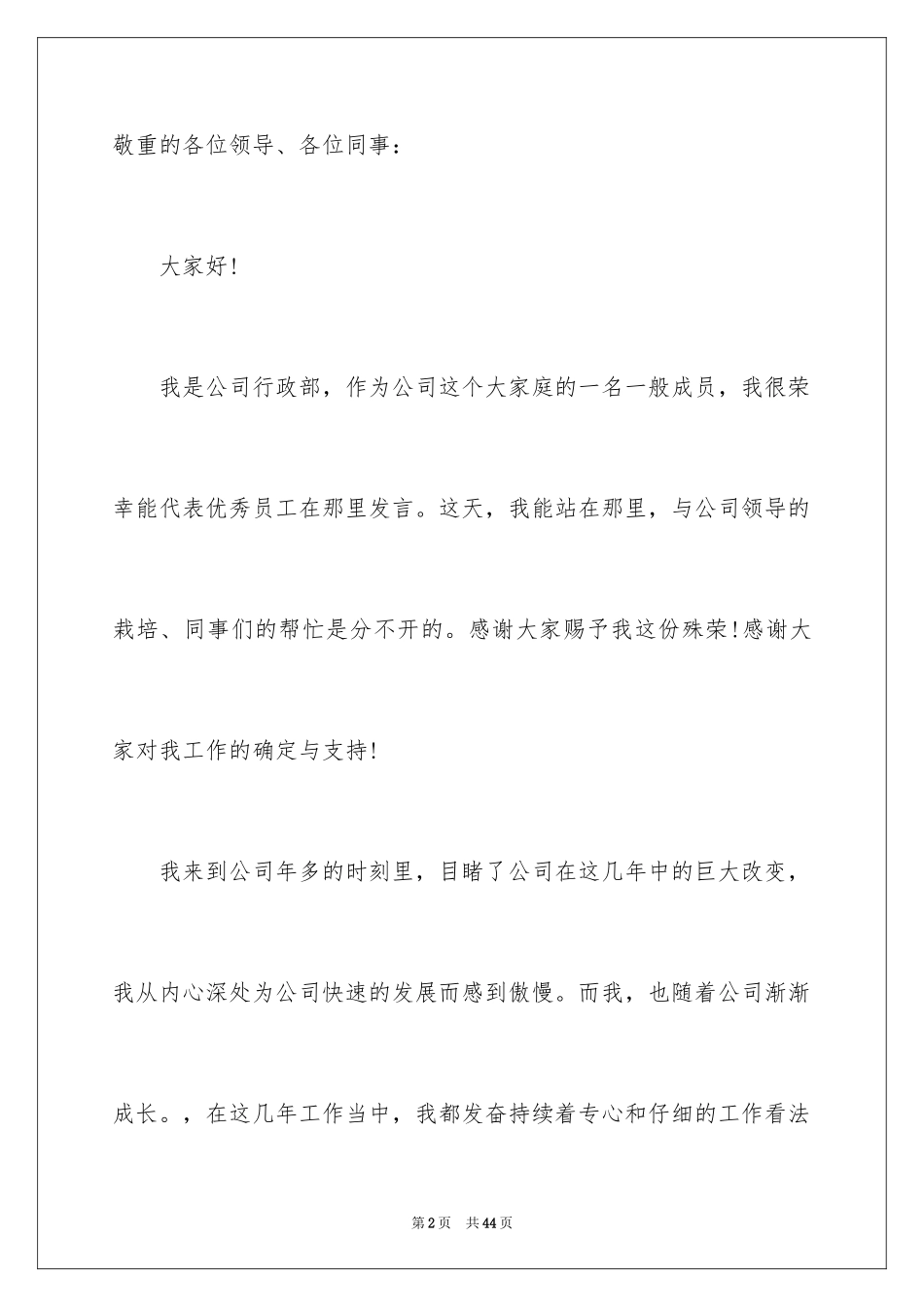 敬重的各位领导、各位同事：

大家好!

我是公司行政部，作为公司这个大家庭的一名一般成员，我很荣幸能代表优秀员工在那里发言。这天，我能站在那里，与公司领导的栽培、同事们的帮忙是分不开的。感谢大家赐予我这份殊荣!感谢大家对我工作的确定与支持!

我来到公司年多的时刻里，目睹了公司在这几年中的巨大改变，我从内心深处为公司快速的发展而感到傲慢。而我，也随着公司渐渐成长。，在这几年工作当中，我都发奋持续着专心和仔细的工作看法

第2页 共44页